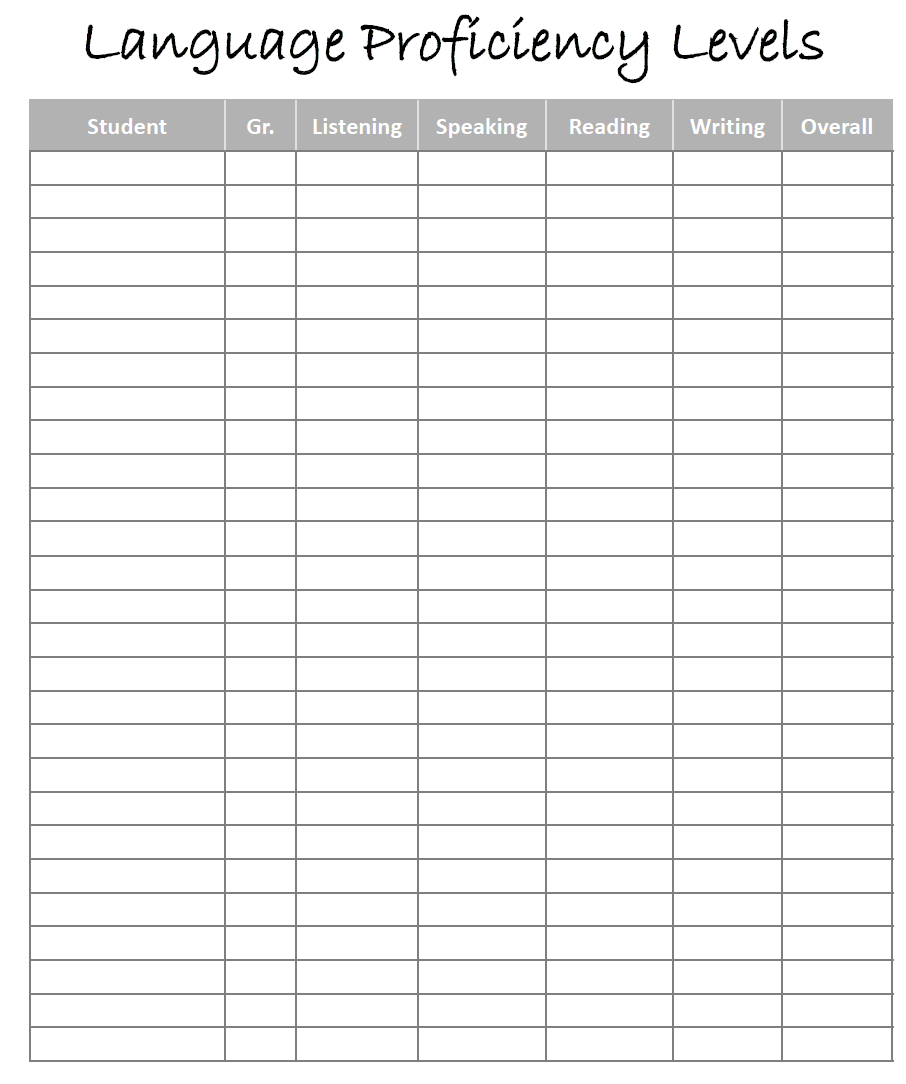 Language Proficiency Levels

| Student | Gr. | Listening | Speaking | Reading | Writing | Overall |
|---|---|---|---|---|---|---|
| | | | | | | |
| | | | | | | |
| | | | | | | |
| | | | | | | |
| | | | | | | |
| | | | | | | |
| | | | | | | |
| | | | | | | |
| | | | | | | |
| | | | | | | |
| | | | | | | |
| | | | | | | |
| | | | | | | |
| | | | | | | |
| | | | | | | |
| | | | | | | |
| | | | | | | |
| | | | | | | |
| | | | | | | |
| | | | | | | |
| | | | | | | |
| | | | | | | |
| | | | | | | |
| | | | | | | |
| | | | | | | |
| | | | | | | |
| | | | | | | |